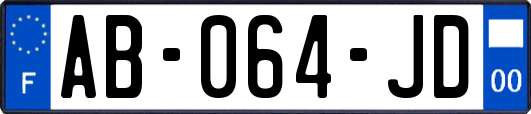 F

AB-064-JD

00